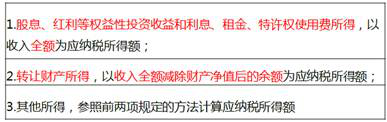 | 1.股息、红利等权益性投资收益和利息、租金、特许权使用费所得，以收入全额为应纳税所得额； |
|---|
| 2.转让财产所得，以收入全额减除财产净值后的余额为应纳税所得额； |
| 3.其他所得，参照前两项规定的方法计算应纳税所得额 |